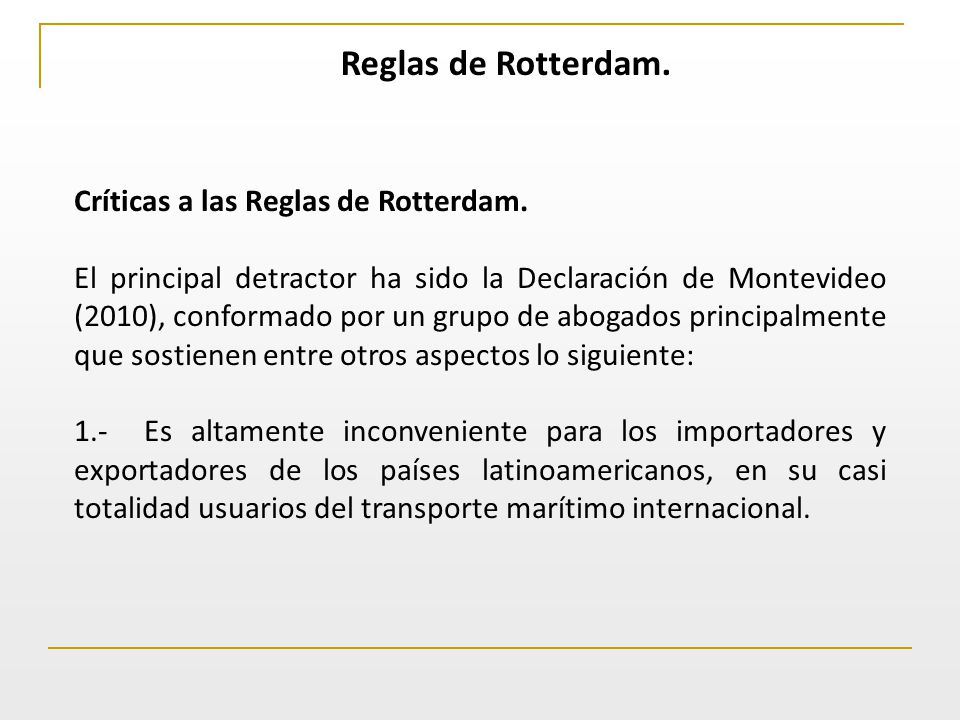 Reglas de Rotterdam.

Críticas a las Reglas de Rotterdam.

El principal detractor ha sido la Declaración de Montevideo (2010), conformado por un grupo de abogados principalmente que sostienen entre otros aspectos lo siguiente:

1.- Es altamente inconveniente para los importadores y exportadores de los países latinoamericanos, en su casi totalidad usuarios del transporte marítimo internacional.